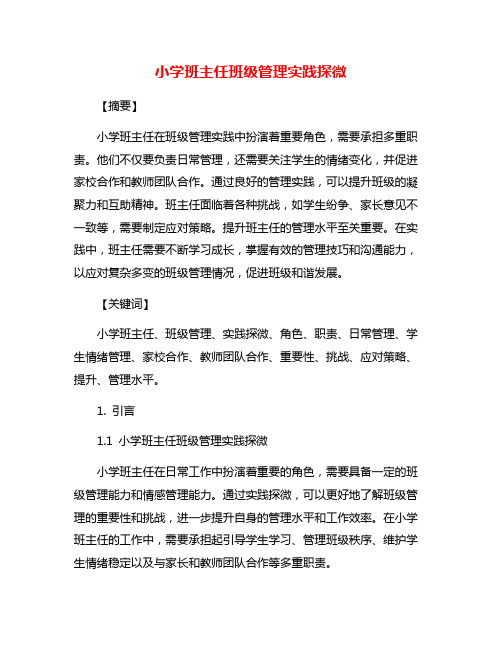 小学班主任班级管理实践探微

【摘要】

小学班主任在班级管理实践中扮演着重要角色，需要承担多重职责。他们不仅要负责日常管理，还需要关注学生的情绪变化，并促进家校合作和教师团队合作。通过良好的管理实践，可以提升班级的凝聚力和互助精神。班主任面临着各种挑战，如学生纷争、家长意见不一致等，需要制定应对策略。提升班主任的管理水平至关重要。在实践中，班主任需要不断学习成长，掌握有效的管理技巧和沟通能力，以应对复杂多变的班级管理情况，促进班级和谐发展。

【关键词】

小学班主任、班级管理、实践探微、角色、职责、日常管理、学生情绪管理、家校合作、教师团队合作、重要性、挑战、应对策略、提升、管理水平。

1. 引言

1.1 小学班主任班级管理实践探微

小学班主任在日常工作中扮演着重要的角色，需要具备一定的班级管理能力和情感管理能力。通过实践探微，可以更好地了解班级管理的重要性和挑战，进一步提升自身的管理水平和工作效率。在小学班主任的工作中，需要承担起引导学生学习、管理班级秩序、维护学生情绪稳定以及与家长和教师团队合作等多重职责。